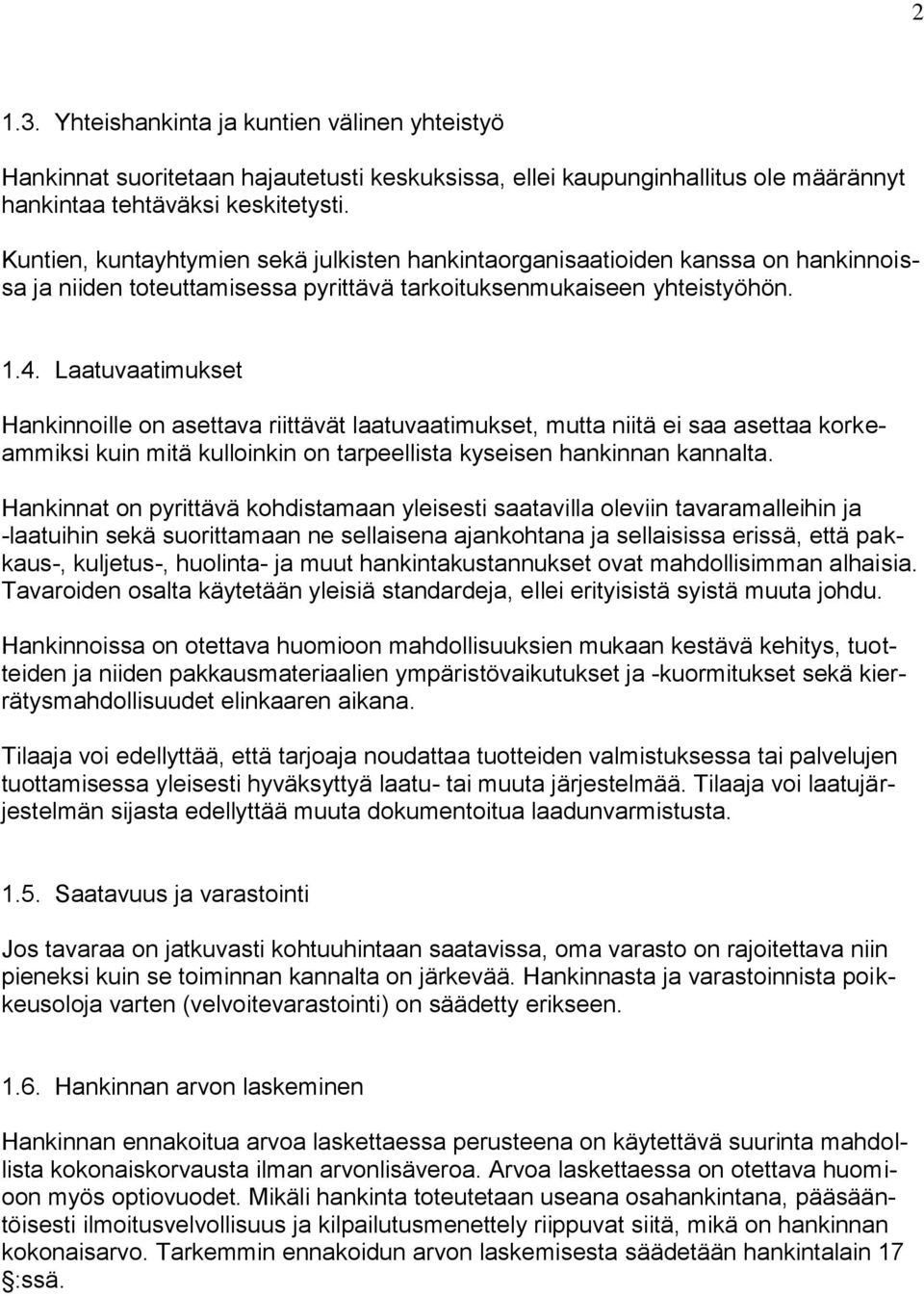 2

1.3. Yhteishankinta ja kuntien välinen yhteistyö

Hankinnat suoritetaan hajautetusti keskuksissa, ellei kaupunginhallitus ole määrännyt hankintaa tehtäväksi keskitetysti.

Kuntien, kuntayhtymien sekä julkisten hankintaorganisaatioiden kanssa on hankinnoissa ja niiden toteuttamisessa pyrittävä tarkoituksenmukaiseen yhteistyöhön.

1.4. Laatuvaatimukset

Hankinnoille on asettava riittävät laatuvaatimukset, mutta niitä ei saa asettaa korkeammiksi kuin mitä kulloinkin on tarpeellista kyseisen hankinnan kannalta.

Hankinnat on pyrittävä kohdistamaan yleisesti saatavilla oleviin tavaramalleihin ja -laatuihin sekä suorittamaan ne sellaisena ajankohtana ja sellaisissa erissä, että pakkaus-, kuljetus-, huolinta- ja muut hankintakustannukset ovat mahdollisimman alhaisia. Tavaroiden osalta käytetään yleisiä standardeja, ellei erityisistä syistä muuta johdu.

Hankinnoissa on otettava huomioon mahdollisuuksien mukaan kestävä kehitys, tuotteiden ja niiden pakkausmateriaalien ympäristövaikutukset ja -kuormitukset sekä kierrätysmahdollisuudet elinkaaren aikana.

Tilaaja voi edellyttää, että tarjoaja noudattaa tuotteiden valmistuksessa tai palvelujen tuottamisessa yleisesti hyväksyttyä laatu- tai muuta järjestelmää. Tilaaja voi laatujärjestelmän sijasta edellyttää muuta dokumentoitua laadunvarmistusta.

1.5. Saatavuus ja varastointi

Jos tavaraa on jatkuvasti kohtuuhintaan saatavissa, oma varasto on rajoitettava niin pieneksi kuin se toiminnan kannalta on järkevää. Hankinnasta ja varastoinnista poikkeusoloja varten (velvoitevarastointi) on säädetty erikseen.

1.6. Hankinnan arvon laskeminen

Hankinnan ennakoitua arvoa laskettaessa perusteena on käytettävä suurinta mahdollista kokonaiskorvausta ilman arvonlisäveroa. Arvoa laskettaessa on otettava huomioon myös optiovuodet. Mikäli hankinta toteutetaan useana osahankintana, pääsääntöisesti ilmoitusvelvollisuus ja kilpailutusmenettely riippuvat siitä, mikä on hankinnan kokonaisarvo. Tarkemmin ennakoidun arvon laskemisesta säädetään hankintalain 17 §:ssä.